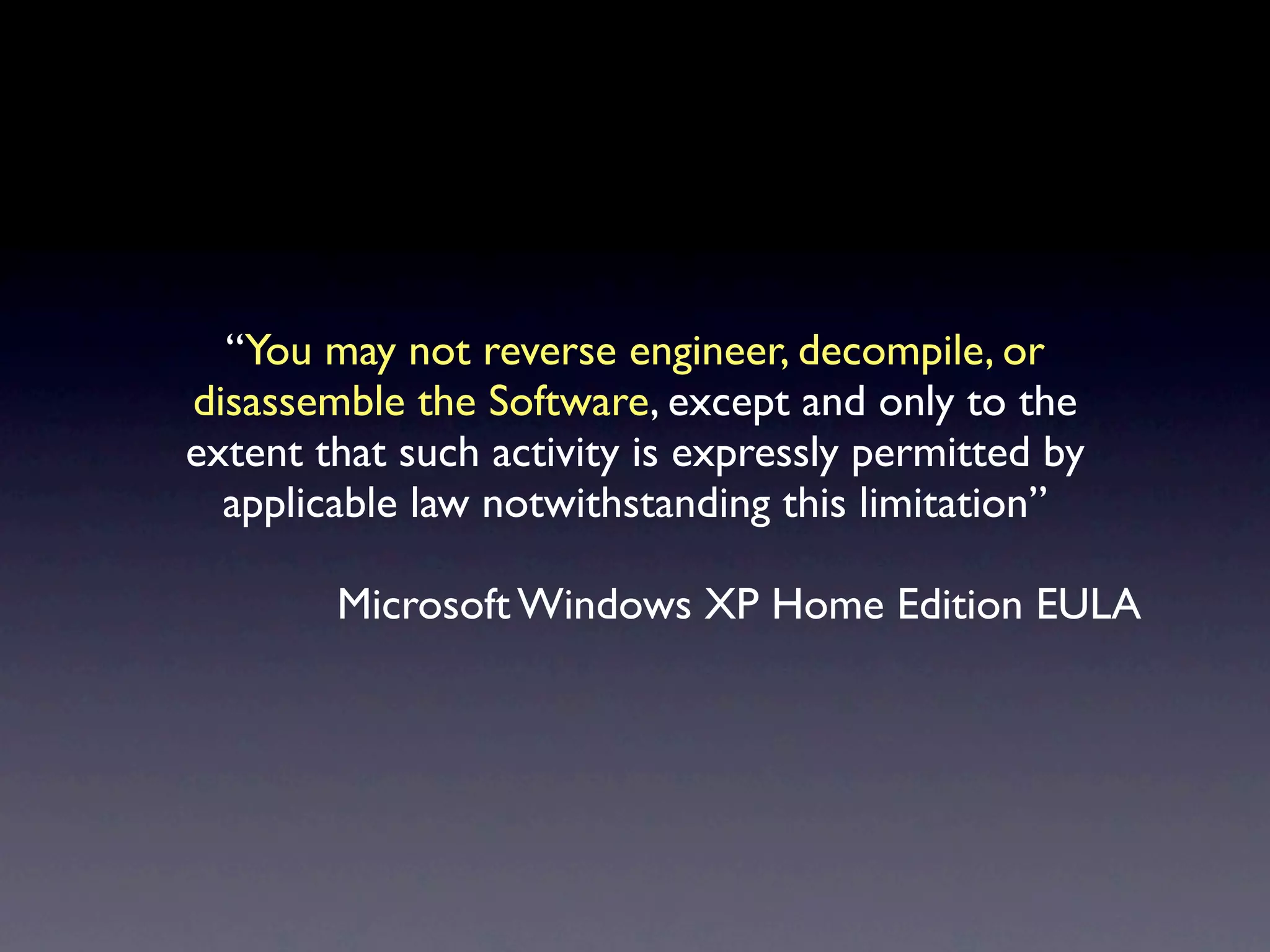 "You may not reverse engineer, decompile, or disassemble the Software, except and only to the extent that such activity is expressly permitted by applicable law notwithstanding this limitation"

Microsoft Windows XP Home Edition EULA